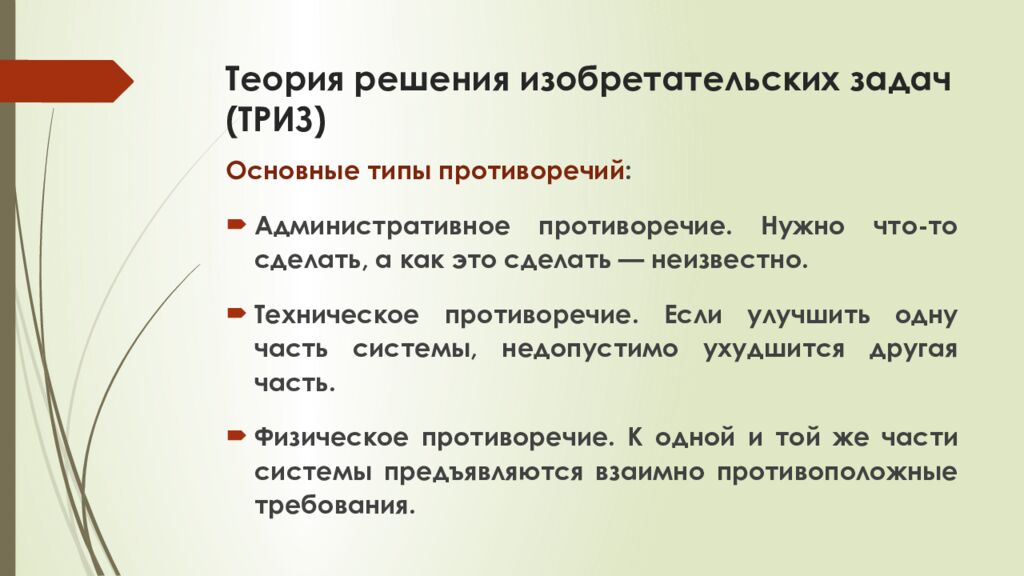 Теория решения изобретательских задач (ТРИЗ)

Основные типы противоречий:

Административное противоречие. Нужно что-то сделать, а как это сделать — неизвестно.

Техническое противоречие. Если улучшить одну часть системы, недопустимо ухудшится другая часть.

Физическое противоречие. К одной и той же части системы предъявляются взаимно противоположные требования.